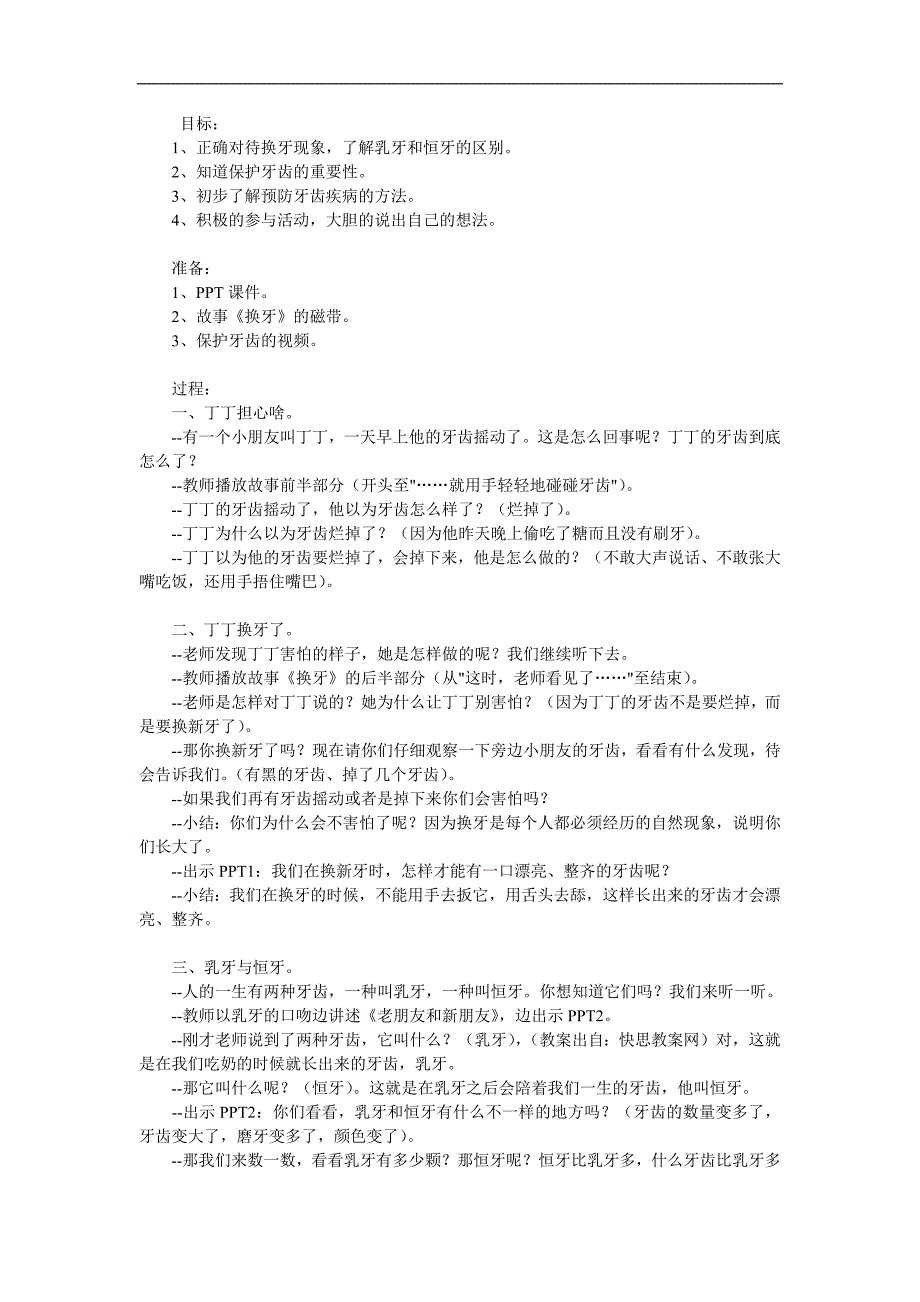 目标：
1、正确对待换牙现象，了解乳牙和恒牙的区别。
2、知道保护牙齿的重要性。
3、初步了解预防牙齿疾病的方法。
4、积极的参与活动，大胆的说出自己的想法。

准备：
1、PPT 课件。
2、故事《换牙》的磁带。
3、保护牙齿的视频。

过程：
一、丁丁担心啥。
--有一个小朋友叫丁丁，一天早上他的牙齿摇动了。这是怎么回事呢？丁丁的牙齿到底怎么了？
--教师播放故事前半部分（开头至"……就用手轻轻地碰碰牙齿"）。
--丁丁的牙齿摇动了，他以为牙齿怎么样了？（烂掉了）。
--丁丁为什么以为牙齿烂掉了？（因为他昨天晚上偷吃了糖而且没有刷牙）。
--丁丁以为他的牙齿要烂掉了，会掉下来，他是怎么做的？（不敢大声说话、不敢张大嘴吃饭，还用手捂住嘴巴）。

二、丁丁换牙了。
--老师发现丁丁害怕的样子，她是怎样做的呢？我们继续听下去。
--教师播放故事《换牙》的后半部分（从"这时，老师看见了……"至结束）。
--老师是怎样对丁丁说的？她为什么让丁丁别害怕？（因为丁丁的牙齿不是要烂掉，而是要换新牙了）。
--那你换新牙了吗？现在请你们仔细观察一下旁边小朋友的牙齿，看看有什么发现，待会告诉我们。（有黑的牙齿、掉了几个牙齿）。
--如果我们再有牙齿摇动或者是掉下来你们会害怕吗？
--小结：你们为什么会不害怕了呢？因为换牙是每个人都必须经历的自然现象，说明你们长大了。
--出示 PPT1：我们在换新牙时，怎样才能有一口漂亮、整齐的牙齿呢？
--小结：我们在换牙的时候，不能用手去扳它，用舌头去舔，这样长出来的牙齿才会漂亮、整齐。

三、乳牙与恒牙。
--人的一生有两种牙齿，一种叫乳牙，一种叫恒牙。你想知道它们吗？我们来听一听。
--教师以乳牙的口吻边讲述《老朋友和新朋友》，边出示 PPT2。
--刚才老师说到了两种牙齿，它叫什么？（乳牙），（教案出自：快思教案网）对，这就是在我们吃奶的时候就长出来的牙齿，乳牙。
--那它叫什么呢？（恒牙）。这就是在乳牙之后会陪着我们一生的牙齿，他叫恒牙。
--出示 PPT2：你们看看，乳牙和恒牙有什么不一样的地方吗？（牙齿的数量变多了，牙齿变大了，磨牙变多了，颜色变了）。
--那我们来数一数，看看乳牙有多少颗？那恒牙呢？恒牙比乳牙多，什么牙齿比乳牙多